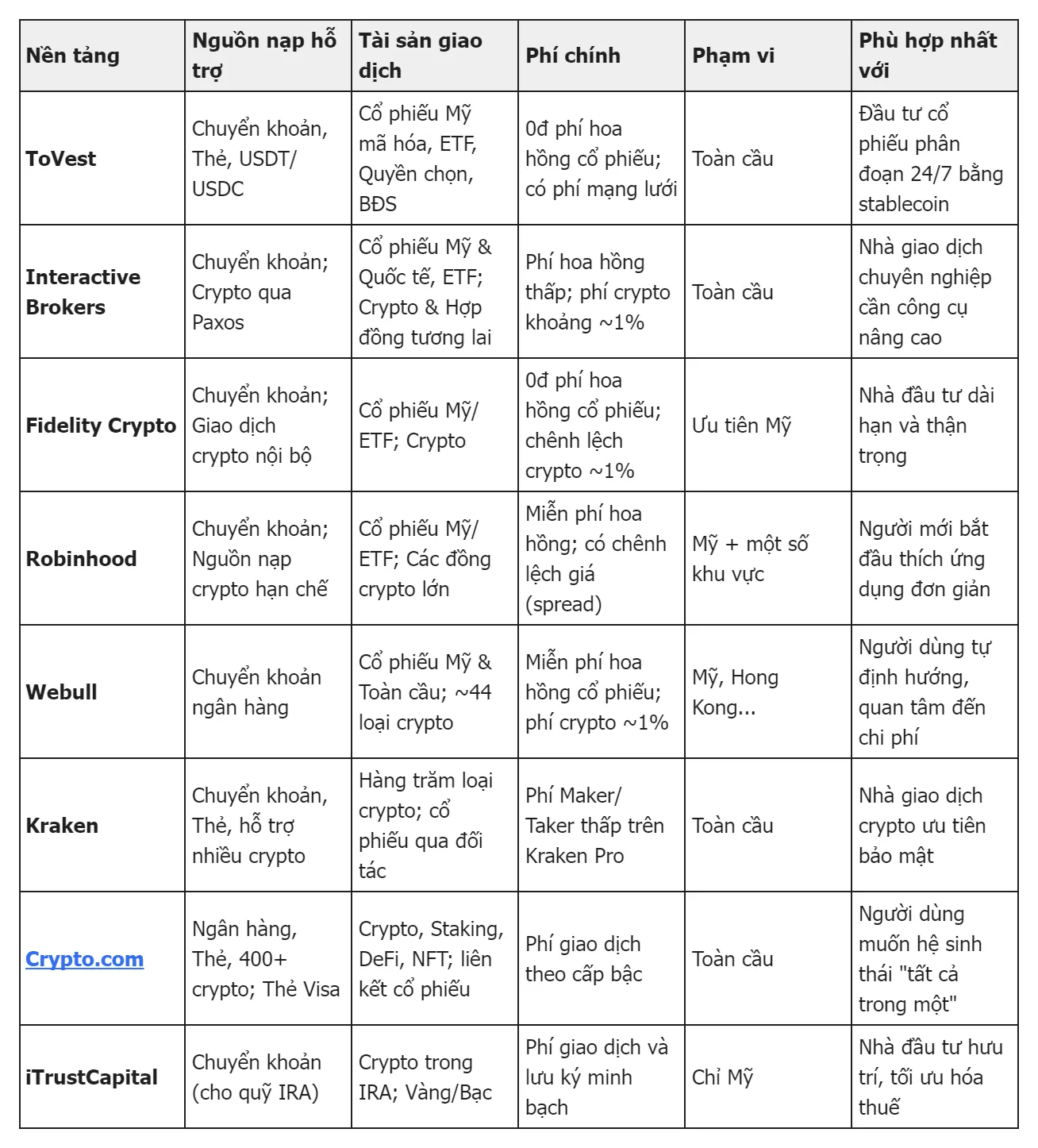 | Nền tảng | Nguồn nạp hỗ trợ | Tài sản giao dịch | Phí chính | Phạm vi | Phù hợp nhất với |
|---|---|---|---|---|---|
| ToVest | Chuyển khoản, Thẻ, USDT/ USDC | Cổ phiếu Mỹ mã hóa, ETF, Quyền chọn, BĐS | 0đ phí hoa hồng cổ phiếu; có phí mạng lưới | Toàn cầu | Đầu tư cổ phiếu phân đoạn 24/7 bằng stablecoin |
| Interactive Brokers | Chuyển khoản; Crypto qua Paxos | Cổ phiếu Mỹ & Quốc tế, ETF; Crypto & Hợp đồng tương lai | Phí hoa hồng thấp; phí crypto khoảng ~1% | Toàn cầu | Nhà giao dịch chuyên nghiệp cần công cụ nâng cao |
| Fidelity Crypto | Chuyển khoản; Giao dịch crypto nội bộ | Cổ phiếu Mỹ/ ETF; Crypto | 0đ phí hoa hồng cổ phiếu; chênh lệch crypto ~1% | Ưu tiên Mỹ | Nhà đầu tư dài hạn và thận trọng |
| Robinhood | Chuyển khoản; Nguồn nạp crypto hạn chế | Cổ phiếu Mỹ/ ETF; Các đồng crypto lớn | Miễn phí hoa hồng; có chênh lệch giá (spread) | Mỹ + một số khu vực | Người mới bắt đầu thích ứng dụng đơn giản |
| Webull | Chuyển khoản ngân hàng | Cổ phiếu Mỹ & Toàn cầu; ~44 loại crypto | Miễn phí hoa hồng cổ phiếu; phí crypto ~1% | Mỹ, Hong Kong... | Người dùng tự định hướng, quan tâm đến chi phí |
| Kraken | Chuyển khoản, Thẻ, hỗ trợ nhiều crypto | Hàng trăm loại crypto; cổ phiếu qua đối tác | Phí Maker/ Taker thấp trên Kraken Pro | Toàn cầu | Nhà giao dịch crypto ưu tiên bảo mật |
| Crypto.com | Ngân hàng, Thẻ, 400+ crypto; Thẻ Visa | Crypto, Staking, DeFi, NFT; liên kết cổ phiếu | Phí giao dịch theo cấp bậc | Toàn cầu | Người dùng muốn hệ sinh thái "tất cả trong một" |
| iTrustCapital | Chuyển khoản (cho quỹ IRA) | Crypto trong IRA; Vàng/Bạc | Phí giao dịch và lưu ký minh bạch | Chỉ Mỹ | Nhà đầu tư hưu trí, tối ưu hóa thuế |